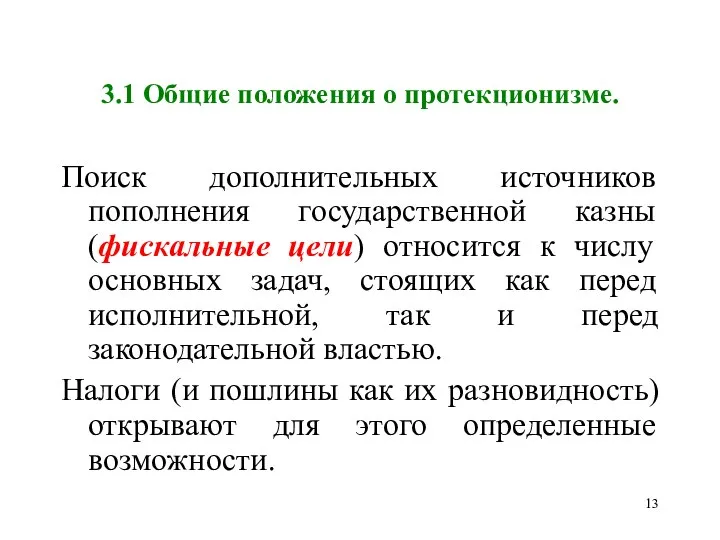 3.1 Общие положения о протекционизме.

Поиск дополнительных источников пополнения государственной казны (фискальные цели) относится к числу основных задач, стоящих как перед исполнительной, так и перед законодательной властью.

Налоги (и пошлины как их разновидность) открывают для этого определенные возможности.

13